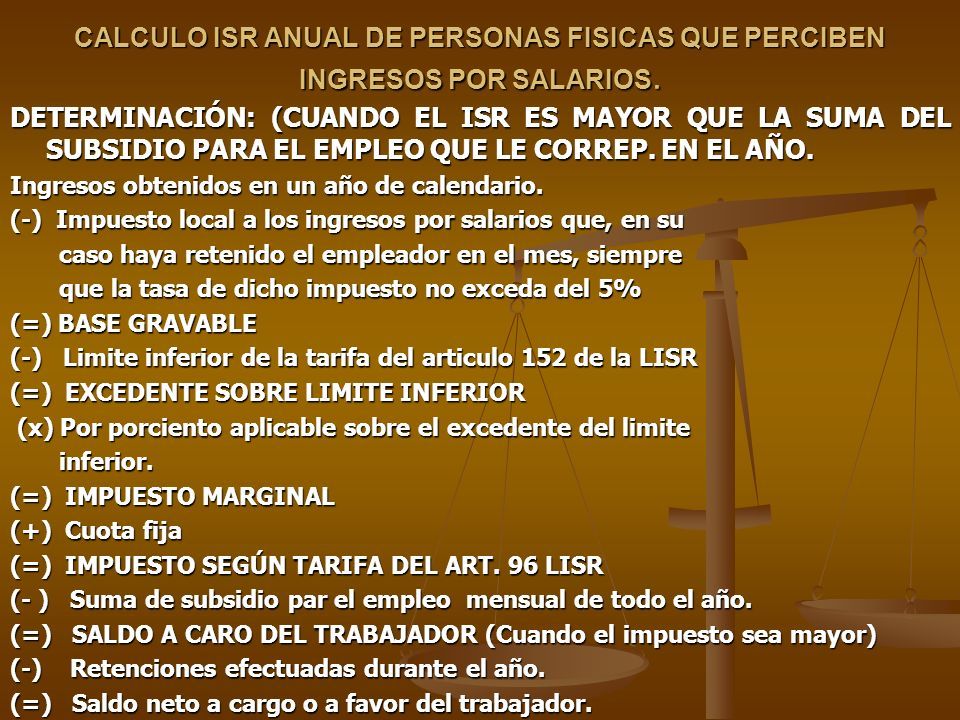 CALCULO ISR ANUAL DE PERSONAS FISICAS QUE PERCIBEN INGRESOS POR SALARIOS.

DETERMINACIÓN: (CUANDO EL ISR ES MAYOR QUE LA SUMA DEL SUBSIDIO PARA EL EMPLEO QUE LE CORREP. EN EL AÑO.

Ingresos obtenidos en un año de calendario.
(-) Impuesto local a los ingresos por salarios que, en su caso haya retenido el empleador en el mes, siempre que la tasa de dicho impuesto no exceda del 5%
(=) BASE GRAVABLE
(-) Limite inferior de la tarifa del articulo 152 de la LISR
(=) EXCEDENTE SOBRE LIMITE INFERIOR
(x) Por porciento aplicable sobre el excedente del limite inferior.
(=) IMPUESTO MARGINAL
(+) Cuota fija
(=) IMPUESTO SEGÚN TARIFA DEL ART. 96 LISR
(- ) Suma de subsidio par el empleo mensual de todo el año.
(=) SALDO A CARO DEL TRABAJADOR (Cuando el impuesto sea mayor)
(-) Retenciones efectuadas durante el año.
(=) Saldo neto a cargo o a favor del trabajador.